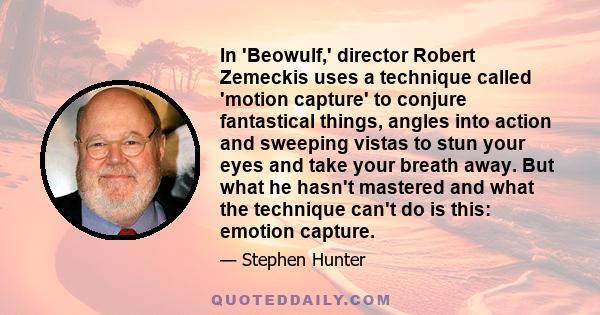 In 'Beowulf,' director Robert Zemeckis uses a technique called 'motion capture' to conjure fantastical things, angles into action and sweeping vistas to stun your eyes and take your breath away. But what he hasn't mastered and what the technique can't do is this: emotion capture.

— Stephen Hunter

QUOTEDDAILY.COM